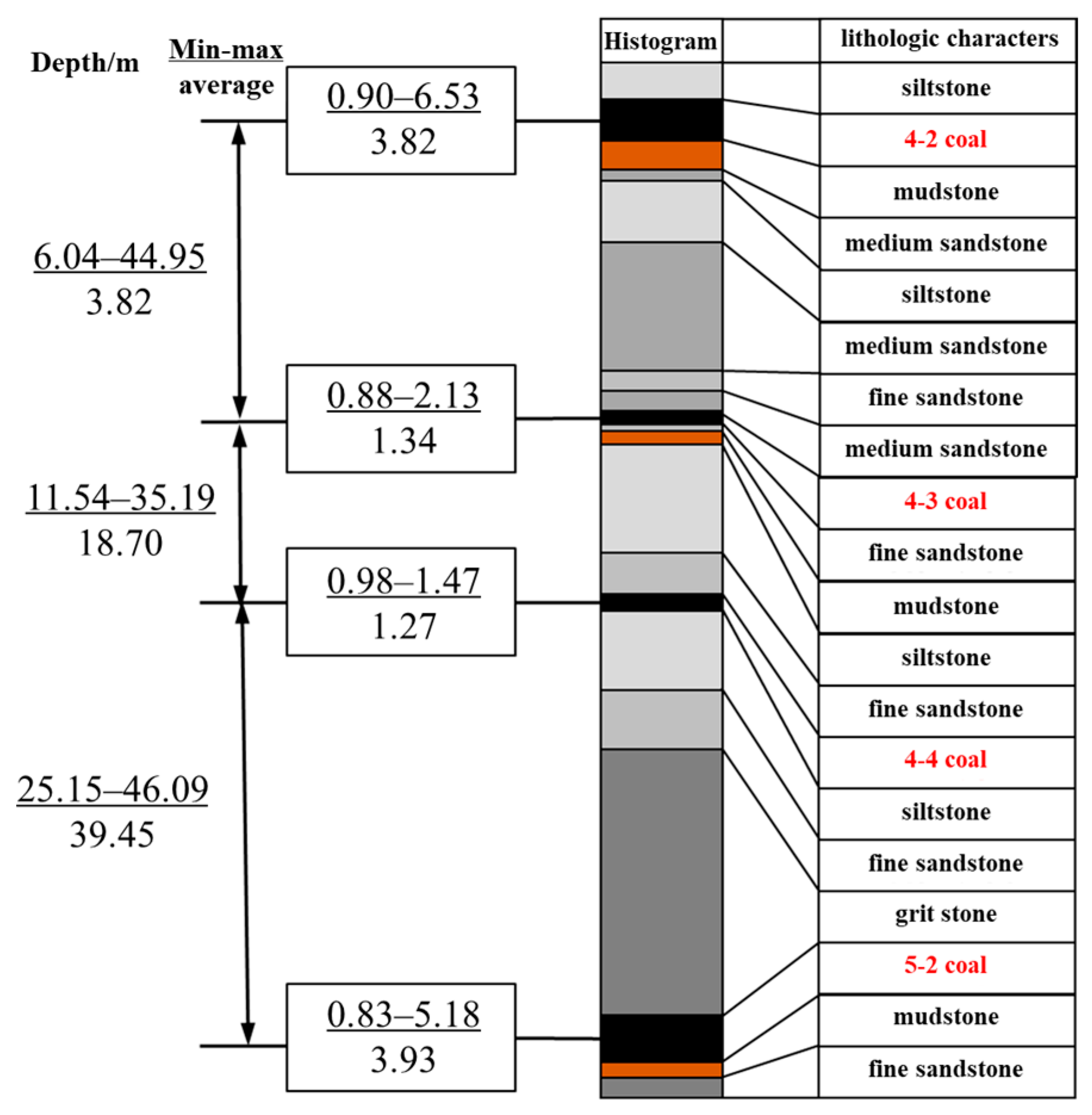 Depth/m

Min-max
average

0.90–6.53
3.82

6.04–44.95
3.82

0.88–2.13
1.34

11.54–35.19
18.70

0.98–1.47
1.27

25.15–46.09
39.45

0.83–5.18
3.93

Histogram

lithologic characters

siltstone

4-2 coal

mudstone

medium sandstone

siltstone

medium sandstone

fine sandstone

medium sandstone

4-3 coal

fine sandstone

mudstone

siltstone

fine sandstone

4-4 coal

siltstone

fine sandstone

grit stone

5-2 coal

mudstone

fine sandstone